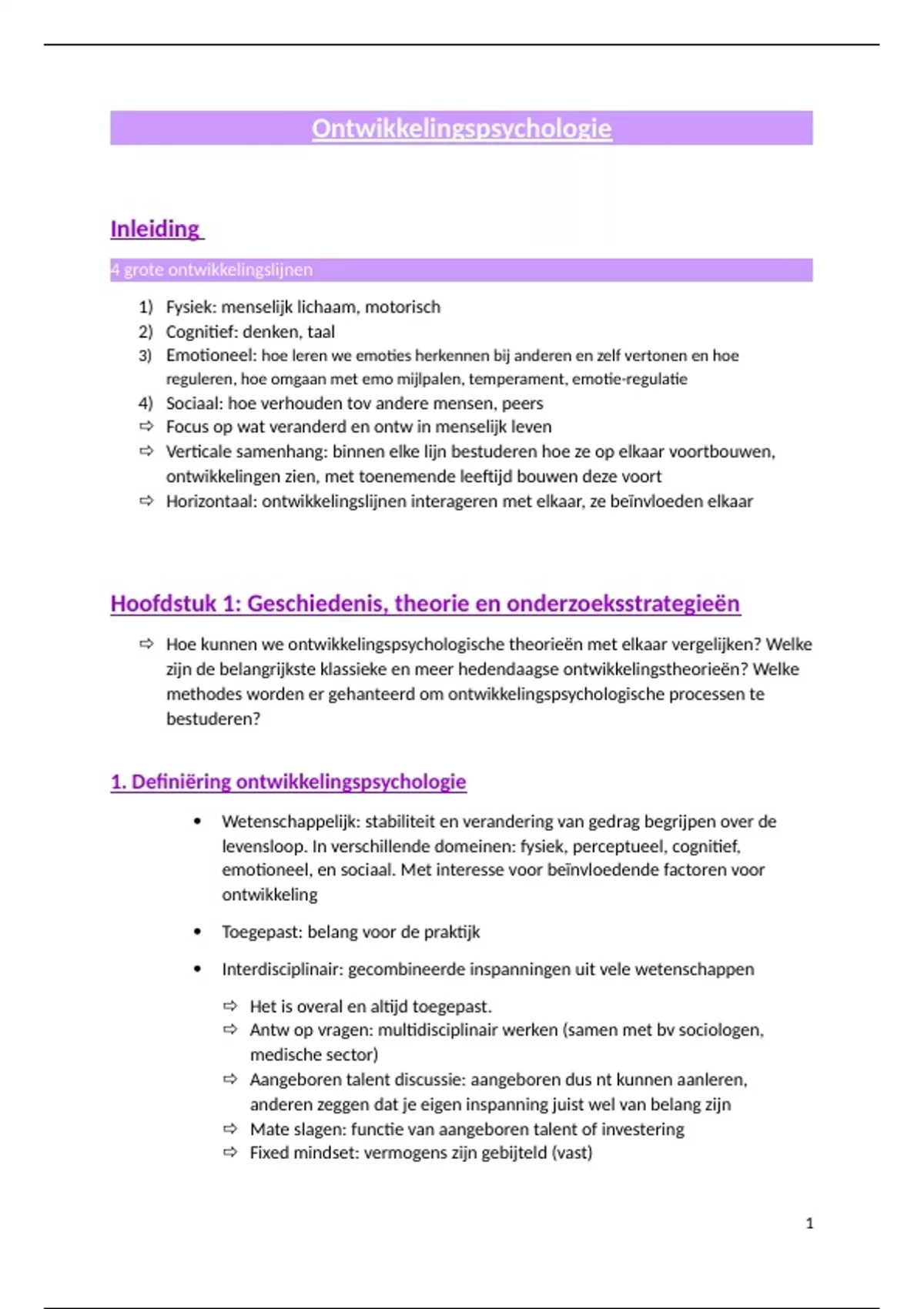 Ontwikkelingspsychologie

Inleiding

4 grote ontwikkelingslijnen

1) Fysiek: menselijk lichaam, motorisch
2) Cognitief: denken, taal
3) Emotioneel: hoe leren we emoties herkennen bij anderen en zelf vertonen en hoe reguleren, hoe omgaan met emo mijlpalen, temperament, emotie-regulatie
4) Sociaal: hoe verhouden tov andere mensen, peers
⇨ Focus op wat veranderd en ontw in menselijk leven
⇨ Verticale samenhang: binnen elke lijn bestuderen hoe ze op elkaar voortbouwen, ontwikkelingen zien, met toenemende leeftijd bouwen deze voort
⇨ Horizontaal: ontwikkelingslijnen interageren met elkaar, ze beïnvloeden elkaar

Hoofdstuk 1: Geschiedenis, theorie en onderzoeksstrategieën

⇨ Hoe kunnen we ontwikkelingspsychologische theorieën met elkaar vergelijken? Welke zijn de belangrijkste klassieke en meer hedendaagse ontwikkelingstheorieën? Welke methodes worden er gehanteerd om ontwikkelingspsychologische processen te bestuderen?

1. Definiëring ontwikkelingspsychologie

• Wetenschappelijk: stabiliteit en verandering van gedrag begrijpen over de levensloop. In verschillende domeinen: fysiek, perceptueel, cognitief, emotioneel, en sociaal. Met interesse voor beïnvloedende factoren voor ontwikkeling

• Toegepast: belang voor de praktijk

• Interdisciplinair: gecombineerde inspanningen uit vele wetenschappen

⇨ Het is overal en altijd toegepast.
⇨ Antw op vragen: multidisciplinair werken (samen met bv sociologen, medische sector)
⇨ Aangeboren talent discussie: aangeboren dus nt kunnen aanleren, anderen zeggen dat je eigen inspanning juist wel van belang zijn
⇨ Mate slagen: functie van aangeboren talent of investering
⇨ Fixed mindset: vermogens zijn gebijteld (vast)

1